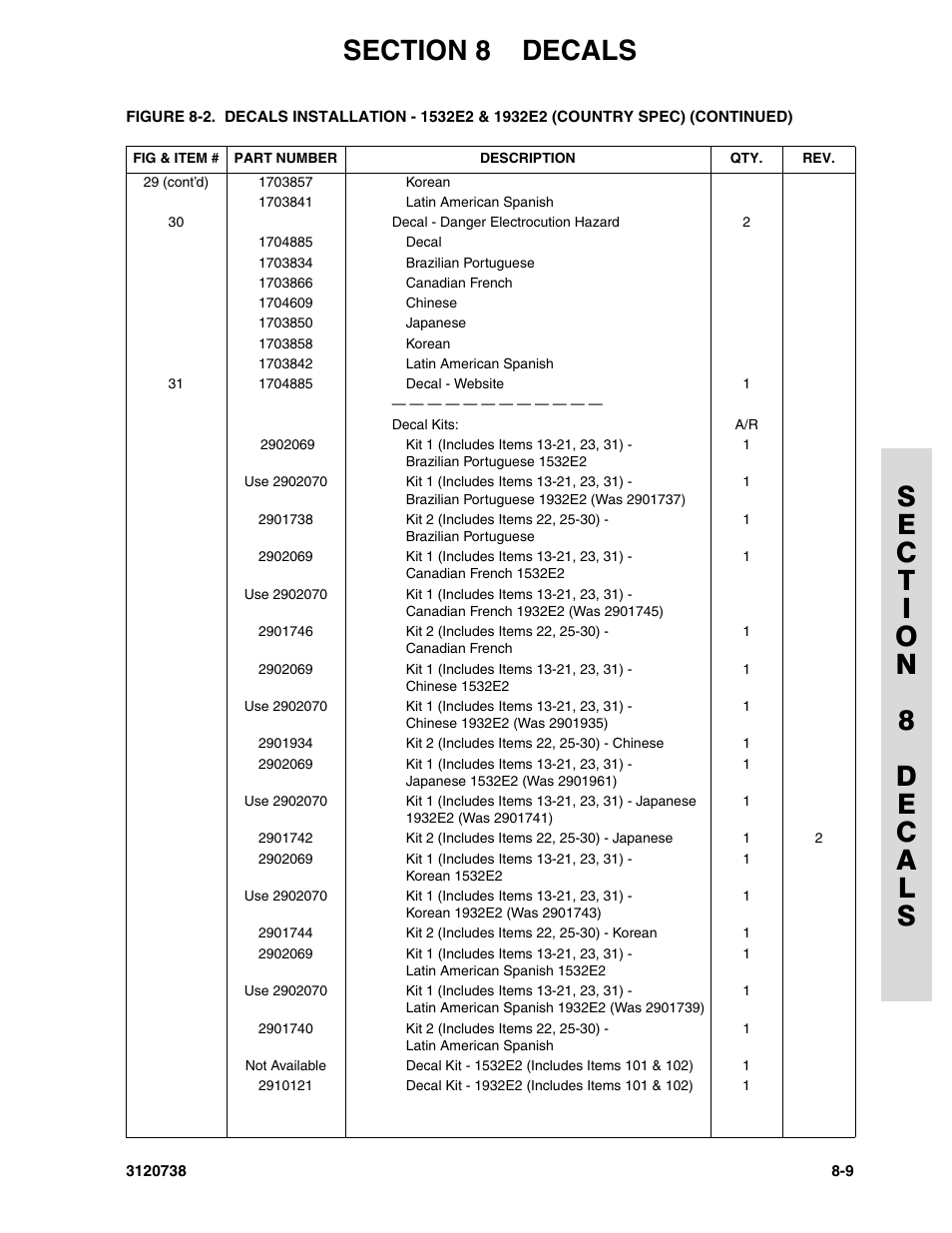 SECTION 8 DECALS

FIGURE 8-2. DECALS INSTALLATION - 1532E2 & 1932E2 (COUNTRY SPEC) (CONTINUED)

| FIG & ITEM # | PART NUMBER | DESCRIPTION | QTY. | REV. |
|---|---|---|---|---|
| 29 (cont'd) | 1703857 | Korean | | |
| | 1703841 | Latin American Spanish | | |
| 30 | | Decal - Danger Electrocution Hazard | 2 | |
| | 1704885 | Decal | | |
| | 1703834 | Brazilian Portuguese | | |
| | 1703866 | Canadian French | | |
| | 1704609 | Chinese | | |
| | 1703850 | Japanese | | |
| | 1703858 | Korean | | |
| | 1703842 | Latin American Spanish | | |
| 31 | 1704885 | Decal - Website | 1 | |
| | | — — — — — — — — — — — — | | |
| | | Decal Kits: | A/R | |
| | 2902069 | Kit 1 (Includes Items 13-21, 23, 31) - Brazilian Portuguese 1532E2 | 1 | |
| | Use 2902070 | Kit 1 (Includes Items 13-21, 23, 31) - Brazilian Portuguese 1932E2 (Was 2901737) | 1 | |
| | 2901738 | Kit 2 (Includes Items 22, 25-30) - Brazilian Portuguese | 1 | |
| | 2902069 | Kit 1 (Includes Items 13-21, 23, 31) - Canadian French 1532E2 | 1 | |
| | Use 2902070 | Kit 1 (Includes Items 13-21, 23, 31) - Canadian French 1932E2 (Was 2901745) | | |
| | 2901746 | Kit 2 (Includes Items 22, 25-30) - Canadian French | 1 | |
| | 2902069 | Kit 1 (Includes Items 13-21, 23, 31) - Chinese 1532E2 | 1 | |
| | Use 2902070 | Kit 1 (Includes Items 13-21, 23, 31) - Chinese 1932E2 (Was 2901935) | 1 | |
| | 2901934 | Kit 2 (Includes Items 22, 25-30) - Chinese | 1 | |
| | 2902069 | Kit 1 (Includes Items 13-21, 23, 31) - Japanese 1532E2 (Was 2901961) | 1 | |
| | Use 2902070 | Kit 1 (Includes Items 13-21, 23, 31) - Japanese 1932E2 (Was 2901741) | 1 | |
| | 2901742 | Kit 2 (Includes Items 22, 25-30) - Japanese | 1 | 2 |
| | 2902069 | Kit 1 (Includes Items 13-21, 23, 31) - Korean 1532E2 | 1 | |
| | Use 2902070 | Kit 1 (Includes Items 13-21, 23, 31) - Korean 1932E2 (Was 2901743) | 1 | |
| | 2901744 | Kit 2 (Includes Items 22, 25-30) - Korean | 1 | |
| | 2902069 | Kit 1 (Includes Items 13-21, 23, 31) - Latin American Spanish 1532E2 | 1 | |
| | Use 2902070 | Kit 1 (Includes Items 13-21, 23, 31) - Latin American Spanish 1932E2 (Was 2901739) | 1 | |
| | 2901740 | Kit 2 (Includes Items 22, 25-30) - Latin American Spanish | 1 | |
| | Not Available | Decal Kit - 1532E2 (Includes Items 101 & 102) | 1 | |
| | 2910121 | Decal Kit - 1932E2 (Includes Items 101 & 102) | 1 | |

SECTION 8 DECALS

3120738 8-9